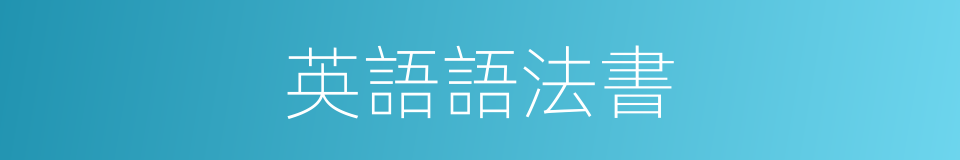 英語語法書